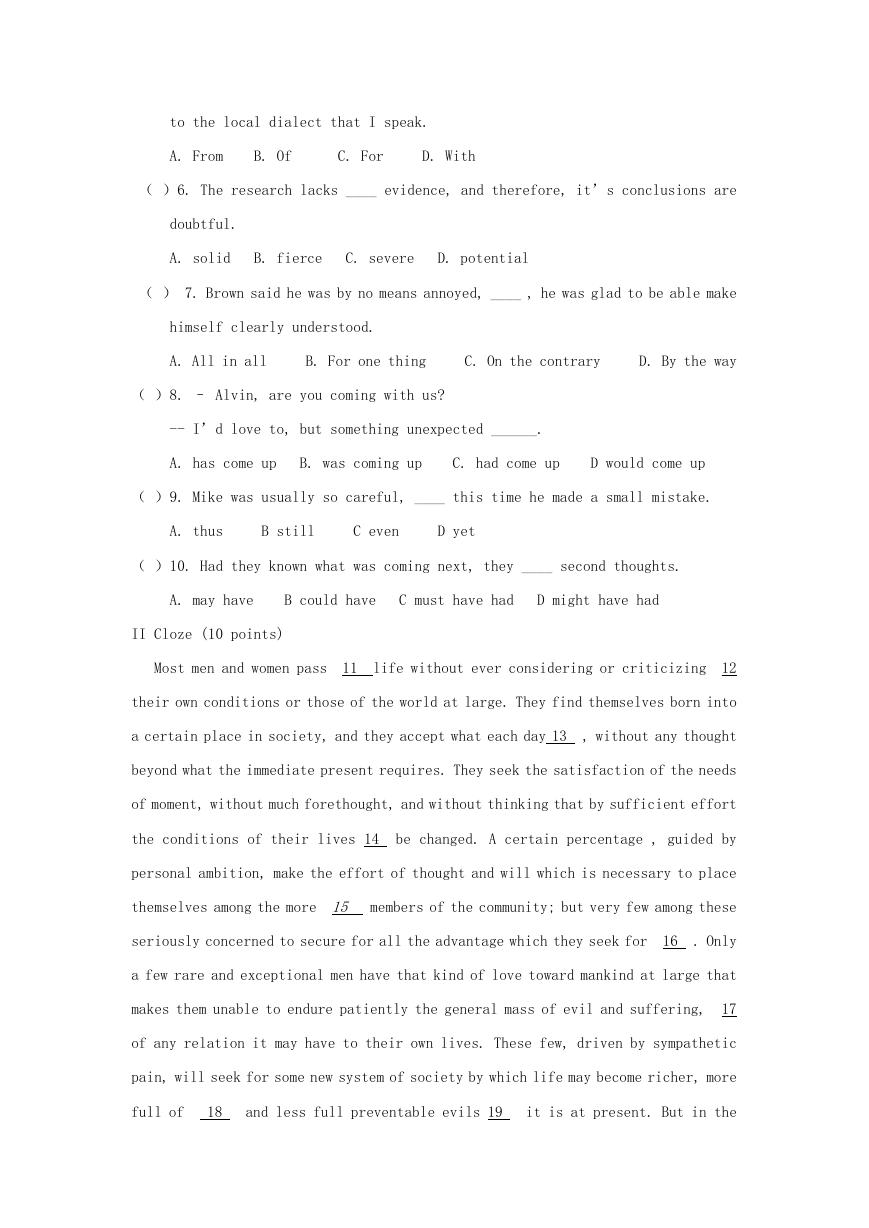 to the local dialect that I speak.

A. From B. Of C. For D. With

( ) 6. The research lacks ____ evidence, and therefore, it' s conclusions are doubtful.

A. solid B. fierce C. severe D. potential

( ) 7. Brown said he was by no means annoyed, ____ , he was glad to be able make himself clearly understood.

A. All in all B. For one thing C. On the contrary D. By the way

( ) 8. – Alvin, are you coming with us?

-- I' d love to, but something unexpected ______.

A. has come up B. was coming up C. had come up D would come up

( ) 9. Mike was usually so careful, ____ this time he made a small mistake.

A. thus B still C even D yet

( ) 10. Had they known what was coming next, they ____ second thoughts.

A. may have B could have C must have had D might have had

II Cloze (10 points)

Most men and women pass 11 life without ever considering or criticizing 12 their own conditions or those of the world at large. They find themselves born into a certain place in society, and they accept what each day 13 , without any thought beyond what the immediate present requires. They seek the satisfaction of the needs of moment, without much forethought, and without thinking that by sufficient effort the conditions of their lives 14 be changed. A certain percentage , guided by personal ambition, make the effort of thought and will which is necessary to place themselves among the more 15 members of the community; but very few among these seriously concerned to secure for all the advantage which they seek for 16 . Only a few rare and exceptional men have that kind of love toward mankind at large that makes them unable to endure patiently the general mass of evil and suffering, 17 of any relation it may have to their own lives. These few, driven by sympathetic pain, will seek for some new system of society by which life may become richer, more full of 18 and less full preventable evils 19 it is at present. But in the